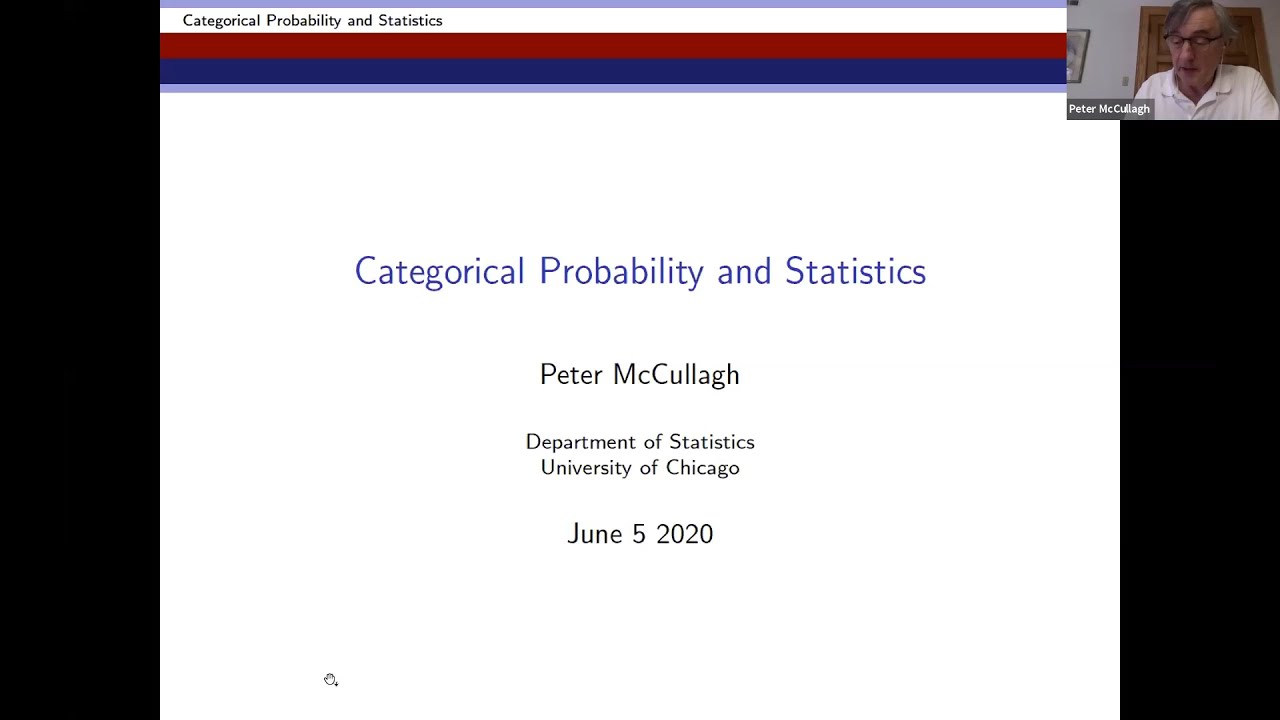 Categorical Probability and Statistics

Peter McCullagh

Categorical Probability and Statistics

Peter McCullagh

Department of Statistics
University of Chicago

June 5 2020